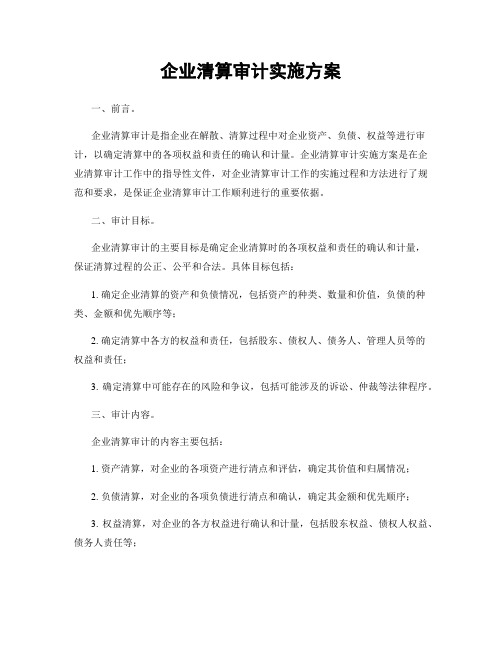 企业清算审计实施方案

一、前言。

企业清算审计是指企业在解散、清算过程中对企业资产、负债、权益等进行审计，以确定清算中的各项权益和责任的确认和计量。企业清算审计实施方案是在企业清算审计工作中的指导性文件，对企业清算审计工作的实施过程和方法进行了规范和要求，是保证企业清算审计工作顺利进行的重要依据。

二、审计目标。

企业清算审计的主要目标是确定企业清算时的各项权益和责任的确认和计量，保证清算过程的公正、公平和合法。具体目标包括：

1. 确定企业清算的资产和负债情况，包括资产的种类、数量和价值，负债的种类、金额和优先顺序等；

2. 确定清算中各方的权益和责任，包括股东、债权人、债务人、管理人员等的权益和责任；

3. 确定清算中可能存在的风险和争议，包括可能涉及的诉讼、仲裁等法律程序。

三、审计内容。

企业清算审计的内容主要包括：

1. 资产清算，对企业的各项资产进行清点和评估，确定其价值和归属情况；

2. 负债清算，对企业的各项负债进行清点和确认，确定其金额和优先顺序；

3. 权益清算，对企业的各方权益进行确认和计量，包括股东权益、债权人权益、债务人责任等；